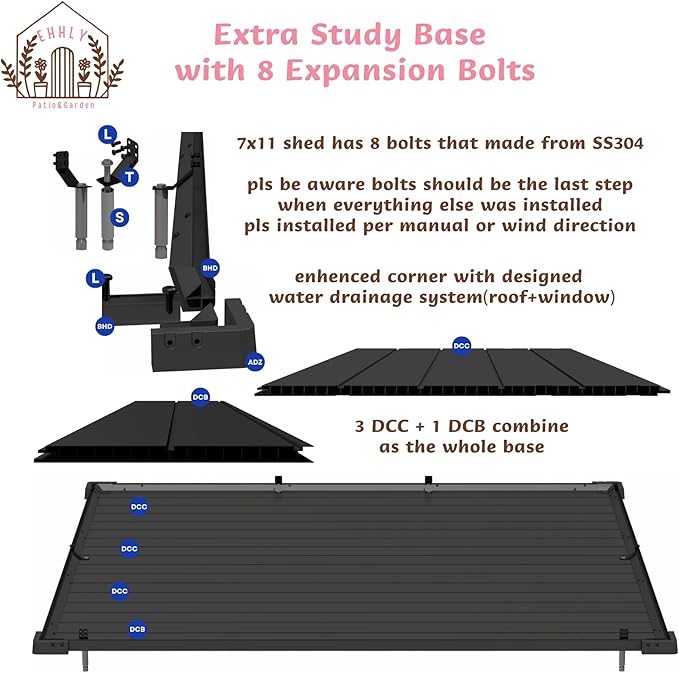 EHHLY
Patio&Garden

Extra Study Base
with 8 Expansion Bolts

L
T
S
L
BHD
BHD
ADZ

7x11 shed has 8 bolts that made from SS304

pls be aware bolts should be the last step
when everything else was installed
pls installed per manual or wind direction

enhenced corner with designed
water drainage system(roof+window)

DCC

DCB

3 DCC + 1 DCB combine
as the whole base

DCC
DCC
DCC
DCB